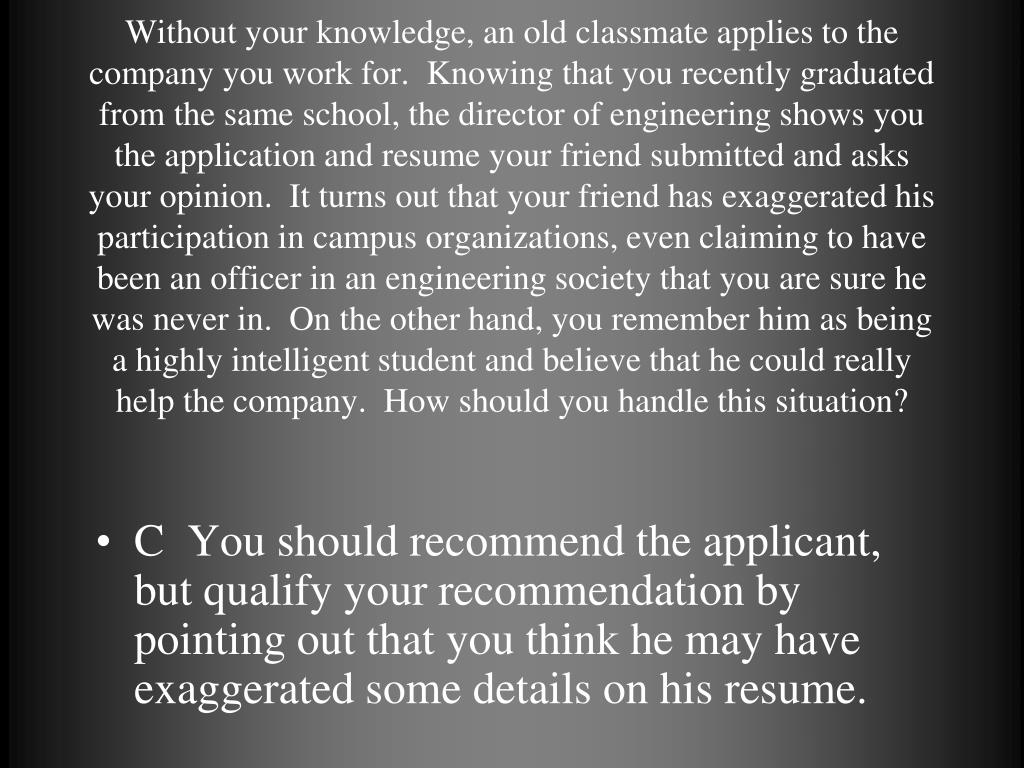 Without your knowledge, an old classmate applies to the company you work for. Knowing that you recently graduated from the same school, the director of engineering shows you the application and resume your friend submitted and asks your opinion. It turns out that your friend has exaggerated his participation in campus organizations, even claiming to have been an officer in an engineering society that you are sure he was never in. On the other hand, you remember him as being a highly intelligent student and believe that he could really help the company. How should you handle this situation?

• C You should recommend the applicant, but qualify your recommendation by pointing out that you think he may have exaggerated some details on his resume.